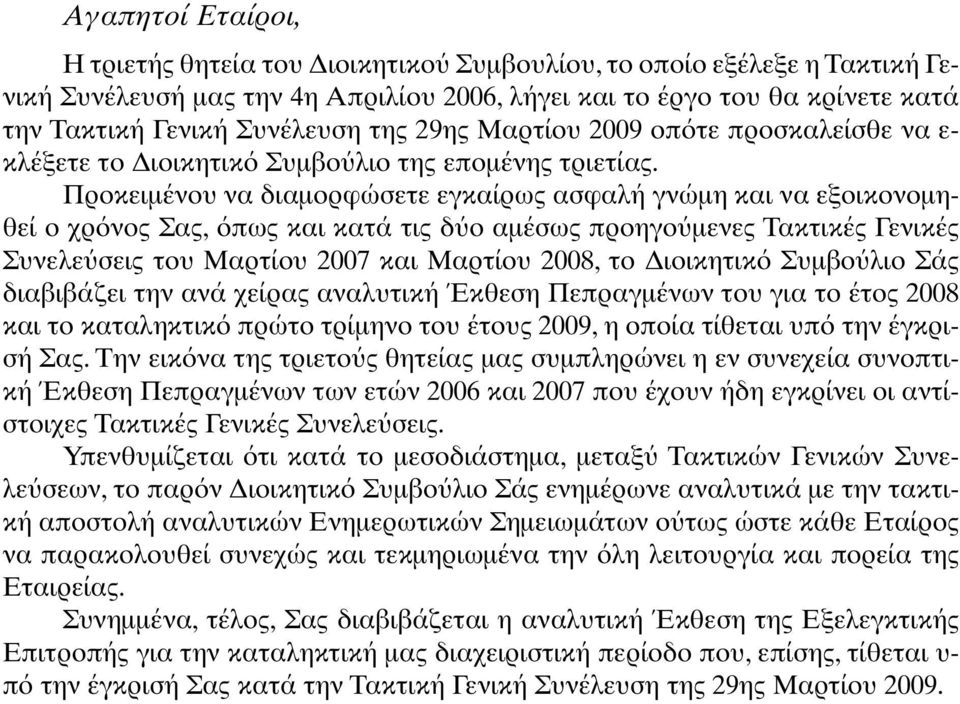 Αγαπητοί Εταίροι,

Η τριετής θητεία του Διοικητικού Συμβουλίου, το οποίο εξέλεξε η Τακτική Γενική Συνέλευσή μας την 4η Απριλίου 2006, λήγει και το έργο του θα κρίνετε κατά την Τακτική Γενική Συνέλευση της 29ης Μαρτίου 2009 οπότε προσκαλείσθε να εκλέξετε το Διοικητικό Συμβούλιο της επομένης τριετίας.

Προκειμένου να διαμορφώσετε εγκαίρως ασφαλή γνώμη και να εξοικονομηθεί ο χρόνος Σας, όπως και κατά τις δύο αμέσως προηγούμενες Τακτικές Γενικές Συνελεύσεις του Μαρτίου 2007 και Μαρτίου 2008, το Διοικητικό Συμβούλιο Σάς διαβιβάζει την ανά χείρας αναλυτική Έκθεση Πεπραγμένων του για το έτος 2008 και το καταληκτικό πρώτο τρίμηνο του έτους 2009, η οποία τίθεται υπό την έγκρισή Σας. Την εικόνα της τριετούς θητείας μας συμπληρώνει η εν συνεχεία συνοπτική Έκθεση Πεπραγμένων των ετών 2006 και 2007 που έχουν ήδη εγκρίνει οι αντίστοιχες Τακτικές Γενικές Συνελεύσεις.

Υπενθυμίζεται ότι κατά το μεσοδιάστημα, μεταξύ Τακτικών Γενικών Συνελεύσεων, το παρόν Διοικητικό Συμβούλιο Σάς ενημέρωνε αναλυτικά με την τακτική αποστολή αναλυτικών Ενημερωτικών Σημειωμάτων ούτως ώστε κάθε Εταίρος να παρακολουθεί συνεχώς και τεκμηριωμένα την όλη λειτουργία και πορεία της Εταιρείας.

Συνημμένα, τέλος, Σας διαβιβάζεται η αναλυτική Έκθεση της Εξελεγκτικής Επιτροπής για την καταληκτική μας διαχειριστική περίοδο που, επίσης, τίθεται υπό την έγκρισή Σας κατά την Τακτική Γενική Συνέλευση της 29ης Μαρτίου 2009.